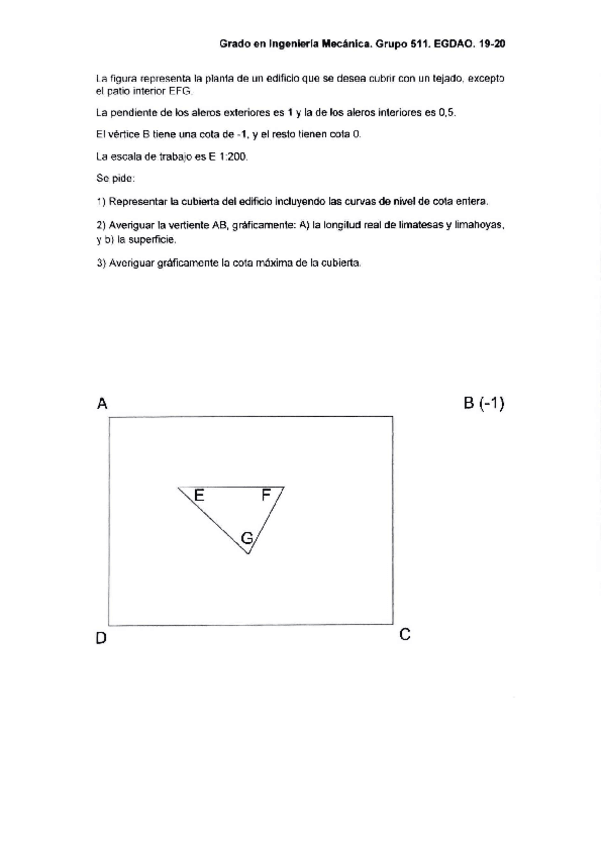 Grado en Ingeniería Mecánica. Grupo 511. EGDAO. 19-20

La figura representa la planta de un edificio que se desea cubrir con un tejado, excepto el patio interior EFG.

La pendiente de los aleros exteriores es 1 y la de los aleros interiores es 0,5.

El vértice B tiene una cota de -1, y el resto tienen cota 0.

La escala de trabajo es E 1:200.

Se pide:

1) Representar la cubierta del edificio incluyendo las curvas de nivel de cota entera.

2) Averiguar la vertiente AB, gráficamente: A) la longitud real de limatesas y limahoyas, y b) la superficie.

3) Averiguar gráficamente la cota máxima de la cubierta.

A

B (-1)

E

F

G

D

C